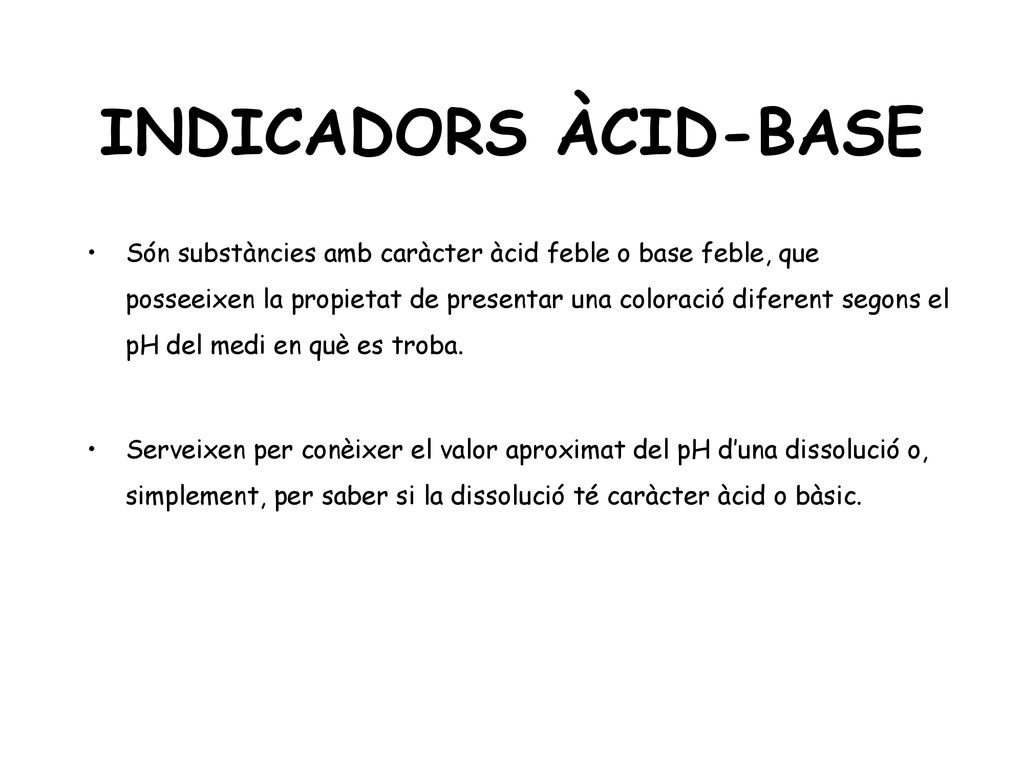 INDICADORS ÀCID-BASE

• Són substàncies amb caràcter àcid feble o base feble, que posseeixen la propietat de presentar una coloració diferent segons el pH del medi en què es troba.

• Serveixen per conèixer el valor aproximat del pH d'una dissolució o, simplement, per saber si la dissolució té caràcter àcid o bàsic.